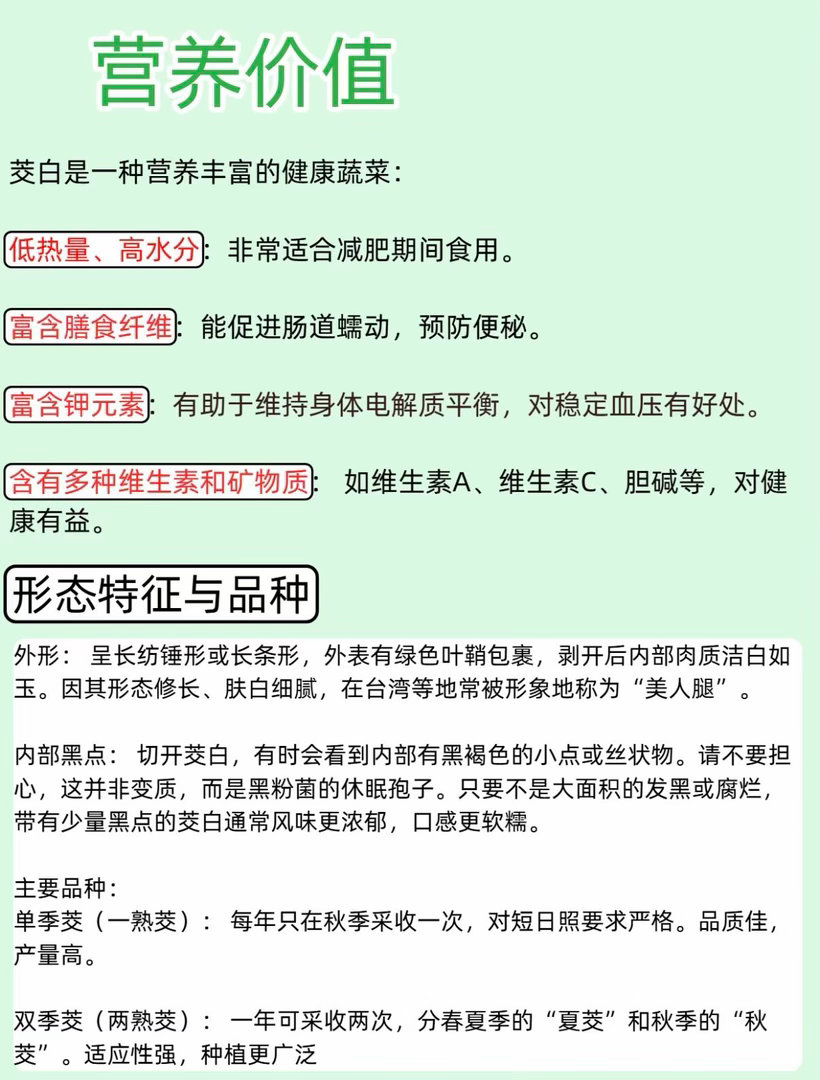 营养价值

茭白是一种营养丰富的健康蔬菜：

低热量、高水分：非常适合减肥期间食用。

富含膳食纤维：能促进肠道蠕动，预防便秘。

富含钾元素：有助于维持身体电解质平衡，对稳定血压有好处。

含有多种维生素和矿物质： 如维生素A、维生素C、胆碱等，对健康有益。

形态特征与品种

外形： 呈长纺锤形或长条形，外表有绿色叶鞘包裹，剥开后内部肉质洁白如玉。因其形态修长、肤白细腻，在台湾等地常被形象地称为“美人腿”。

内部黑点： 切开茭白，有时会看到内部有黑褐色的小点或丝状物。请不要担心，这并非变质，而是黑粉菌的休眠孢子。只要不是大面积的发黑或腐烂，带有少量黑点的茭白通常风味更浓郁，口感更软糯。

主要品种：
单季茭（一熟茭）： 每年只在秋季采收一次，对短日照要求严格。品质佳，产量高。

双季茭（两熟茭）： 一年可采收两次，分春夏季的“夏茭”和秋季的“秋茭”。适应性强，种植更广泛